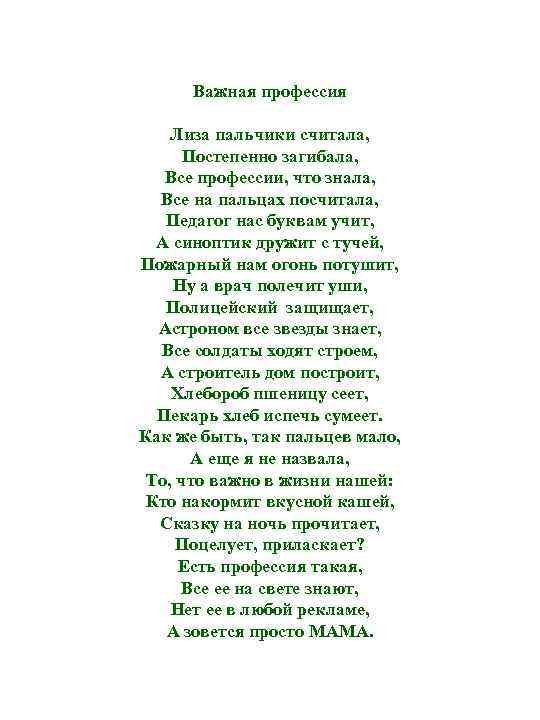 Важная профессия

Лиза пальчики считала,
Постепенно загибала,
Все профессии, что знала,
Все на пальцах посчитала,
Педагог нас буквам учит,
А синоптик дружит с тучей,
Пожарный нам огонь потушит,
Ну а врач полечит уши,
Полицейский защищает,
Астроном все звезды знает,
Все солдаты ходят строем,
А строитель дом построит,
Хлебороб пшеницу сеет,
Пекарь хлеб испечь сумеет.
Как же быть, так пальцев мало,
А еще я не назвала,
То, что важно в жизни нашей:
Кто накормит вкусной кашей,
Сказку на ночь прочитает,
Поцелует, приласкает?
Есть профессия такая,
Все ее на свете знают,
Нет ее в любой рекламе,
А зовется просто МАМА.